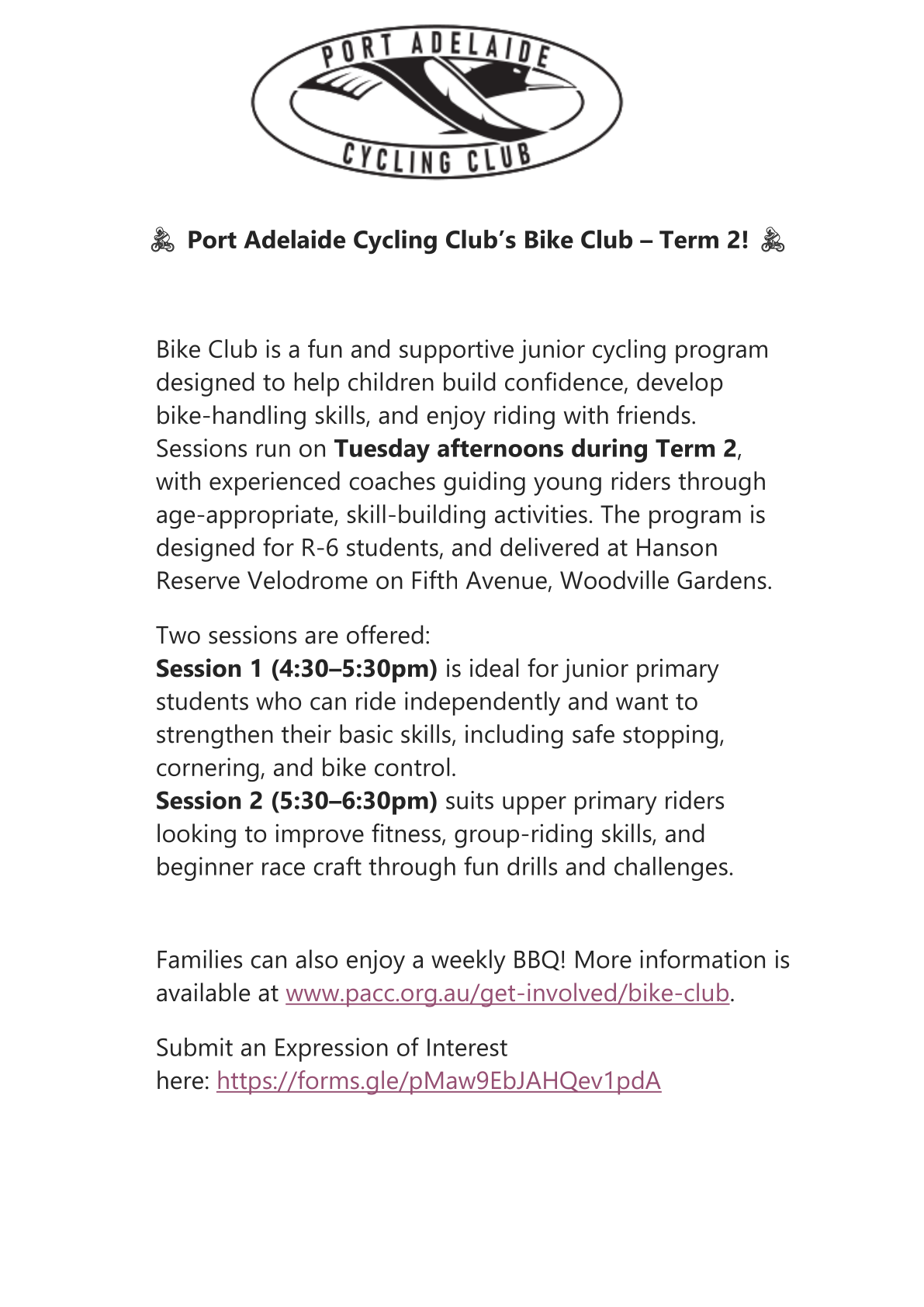 PORT ADELAIDE
CYCLING CLUB

🚴 Port Adelaide Cycling Club's Bike Club – Term 2! 🚴

Bike Club is a fun and supportive junior cycling program designed to help children build confidence, develop bike-handling skills, and enjoy riding with friends. Sessions run on Tuesday afternoons during Term 2, with experienced coaches guiding young riders through age-appropriate, skill-building activities. The program is designed for R-6 students, and delivered at Hanson Reserve Velodrome on Fifth Avenue, Woodville Gardens.

Two sessions are offered:
Session 1 (4:30–5:30pm) is ideal for junior primary students who can ride independently and want to strengthen their basic skills, including safe stopping, cornering, and bike control.
Session 2 (5:30–6:30pm) suits upper primary riders looking to improve fitness, group-riding skills, and beginner race craft through fun drills and challenges.

Families can also enjoy a weekly BBQ! More information is available at www.pacc.org.au/get-involved/bike-club.

Submit an Expression of Interest here: https://forms.gle/pMaw9EbJAHQev1pdA